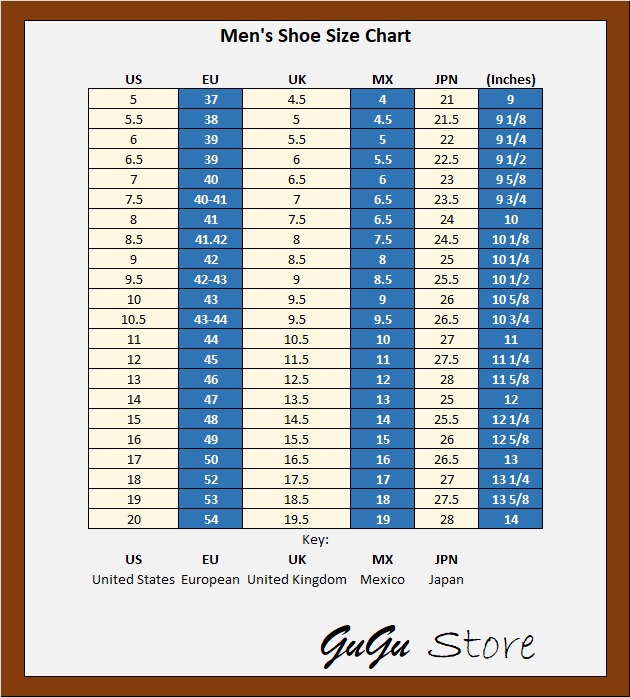 Men's Shoe Size Chart

| US | EU | UK | MX | JPN | (Inches) |
|---|---|---|---|---|---|
| 5 | 37 | 4.5 | 4 | 21 | 9 |
| 5.5 | 38 | 5 | 4.5 | 21.5 | 9 1/8 |
| 6 | 39 | 5.5 | 5 | 22 | 9 1/4 |
| 6.5 | 39 | 6 | 5.5 | 22.5 | 9 1/2 |
| 7 | 40 | 6.5 | 6 | 23 | 9 5/8 |
| 7.5 | 40-41 | 7 | 6.5 | 23.5 | 9 3/4 |
| 8 | 41 | 7.5 | 6.5 | 24 | 10 |
| 8.5 | 41.42 | 8 | 7.5 | 24.5 | 10 1/8 |
| 9 | 42 | 8.5 | 8 | 25 | 10 1/4 |
| 9.5 | 42-43 | 9 | 8.5 | 25.5 | 10 1/2 |
| 10 | 43 | 9.5 | 9 | 26 | 10 5/8 |
| 10.5 | 43-44 | 9.5 | 9.5 | 26.5 | 10 3/4 |
| 11 | 44 | 10.5 | 10 | 27 | 11 |
| 12 | 45 | 11.5 | 11 | 27.5 | 11 1/4 |
| 13 | 46 | 12.5 | 12 | 28 | 11 5/8 |
| 14 | 47 | 13.5 | 13 | 25 | 12 |
| 15 | 48 | 14.5 | 14 | 25.5 | 12 1/4 |
| 16 | 49 | 15.5 | 15 | 26 | 12 5/8 |
| 17 | 50 | 16.5 | 16 | 26.5 | 13 |
| 18 | 52 | 17.5 | 17 | 27 | 13 1/4 |
| 19 | 53 | 18.5 | 18 | 27.5 | 13 5/8 |
| 20 | 54 | 19.5 | 19 | 28 | 14 |

Key:

| US | EU | UK | MX | JPN |
|---|---|---|---|---|
| United States | European | United Kingdom | Mexico | Japan |

GuGu Store